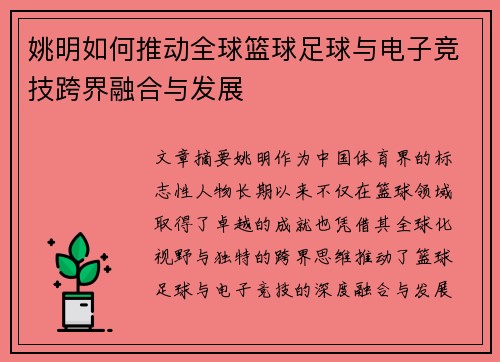 姚明如何推动全球篮球足球与电子竞技跨界融合与发展

文章摘要姚明作为中国体育界的标志性人物长期以来不仅在篮球领域取得了卓越的成就也凭借其全球化视野与独特的跨界思维推动了篮球足球与电子竞技的深度融合与发展